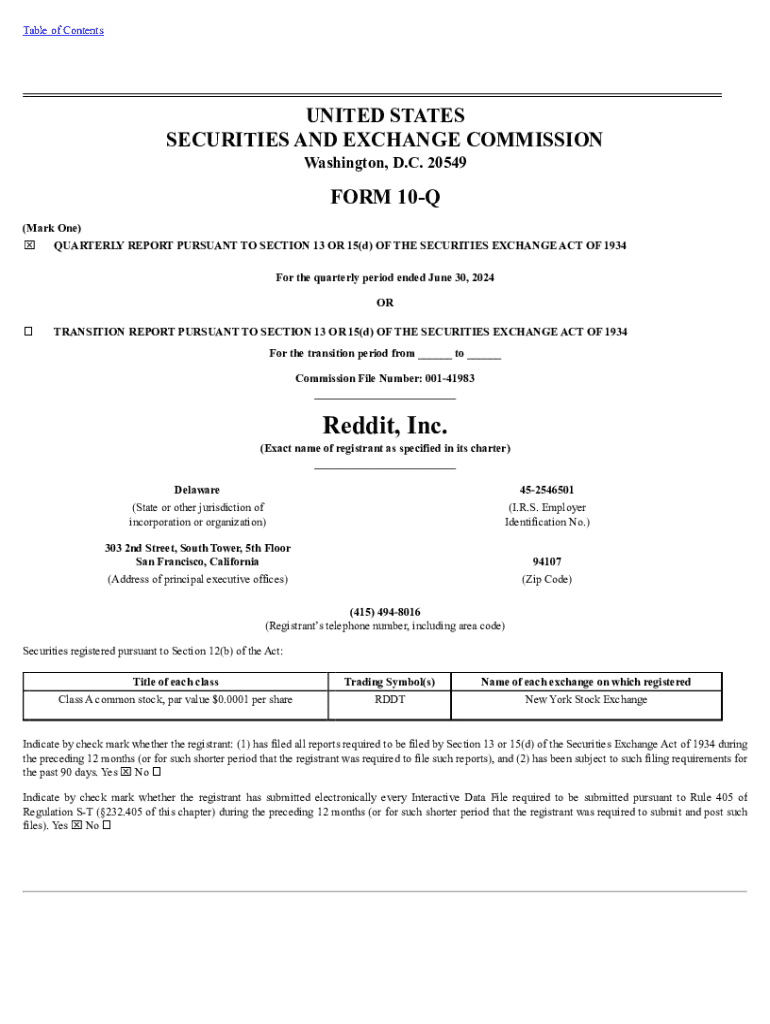 Table of Contents

UNITED STATES
SECURITIES AND EXCHANGE COMMISSION
Washington, D.C. 20549

FORM 10-Q

(Mark One)
☒ QUARTERLY REPORT PURSUANT TO SECTION 13 OR 15(d) OF THE SECURITIES EXCHANGE ACT OF 1934

For the quarterly period ended June 30, 2024

OR

☐ TRANSITION REPORT PURSUANT TO SECTION 13 OR 15(d) OF THE SECURITIES EXCHANGE ACT OF 1934

For the transition period from ______ to ______

Commission File Number: 001-41983

Reddit, Inc.
(Exact name of registrant as specified in its charter)

Delaware
(State or other jurisdiction of incorporation or organization)

45-2546501
(I.R.S. Employer Identification No.)

303 2nd Street, South Tower, 5th Floor
San Francisco, California
(Address of principal executive offices)

94107
(Zip Code)

(415) 494-8016
(Registrant's telephone number, including area code)

Securities registered pursuant to Section 12(b) of the Act:

| Title of each class | Trading Symbol(s) | Name of each exchange on which registered |
|---|---|---|
| Class A common stock, par value $0.0001 per share | RDDT | New York Stock Exchange |

Indicate by check mark whether the registrant: (1) has filed all reports required to be filed by Section 13 or 15(d) of the Securities Exchange Act of 1934 during the preceding 12 months (or for such shorter period that the registrant was required to file such reports), and (2) has been subject to such filing requirements for the past 90 days. Yes ☒ No ☐

Indicate by check mark whether the registrant has submitted electronically every Interactive Data File required to be submitted pursuant to Rule 405 of Regulation S-T (§232.405 of this chapter) during the preceding 12 months (or for such shorter period that the registrant was required to submit and post such files). Yes ☒ No ☐